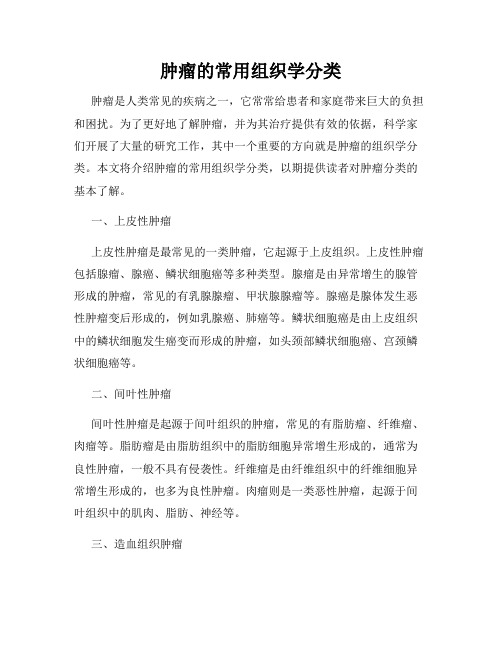 肿瘤的常用组织学分类

肿瘤是人类常见的疾病之一，它常常给患者和家庭带来巨大的负担和困扰。为了更好地了解肿瘤，并为其治疗提供有效的依据，科学家们开展了大量的研究工作，其中一个重要的方向就是肿瘤的组织学分类。本文将介绍肿瘤的常用组织学分类，以期提供读者对肿瘤分类的基本了解。

一、上皮性肿瘤

上皮性肿瘤是最常见的一类肿瘤，它起源于上皮组织。上皮性肿瘤包括腺瘤、腺癌、鳞状细胞癌等多种类型。腺瘤是由异常增生的腺管形成的肿瘤，常见的有乳腺腺瘤、甲状腺腺瘤等。腺癌是腺体发生恶性肿瘤变后形成的，例如乳腺癌、肺癌等。鳞状细胞癌是由上皮组织中的鳞状细胞发生癌变而形成的肿瘤，如头颈部鳞状细胞癌、宫颈鳞状细胞癌等。

二、间叶性肿瘤

间叶性肿瘤是起源于间叶组织的肿瘤，常见的有脂肪瘤、纤维瘤、肉瘤等。脂肪瘤是由脂肪组织中的脂肪细胞异常增生形成的，通常为良性肿瘤，一般不具有侵袭性。纤维瘤是由纤维组织中的纤维细胞异常增生形成的，也多为良性肿瘤。肉瘤则是一类恶性肿瘤，起源于间叶组织中的肌肉、脂肪、神经等。

三、造血组织肿瘤